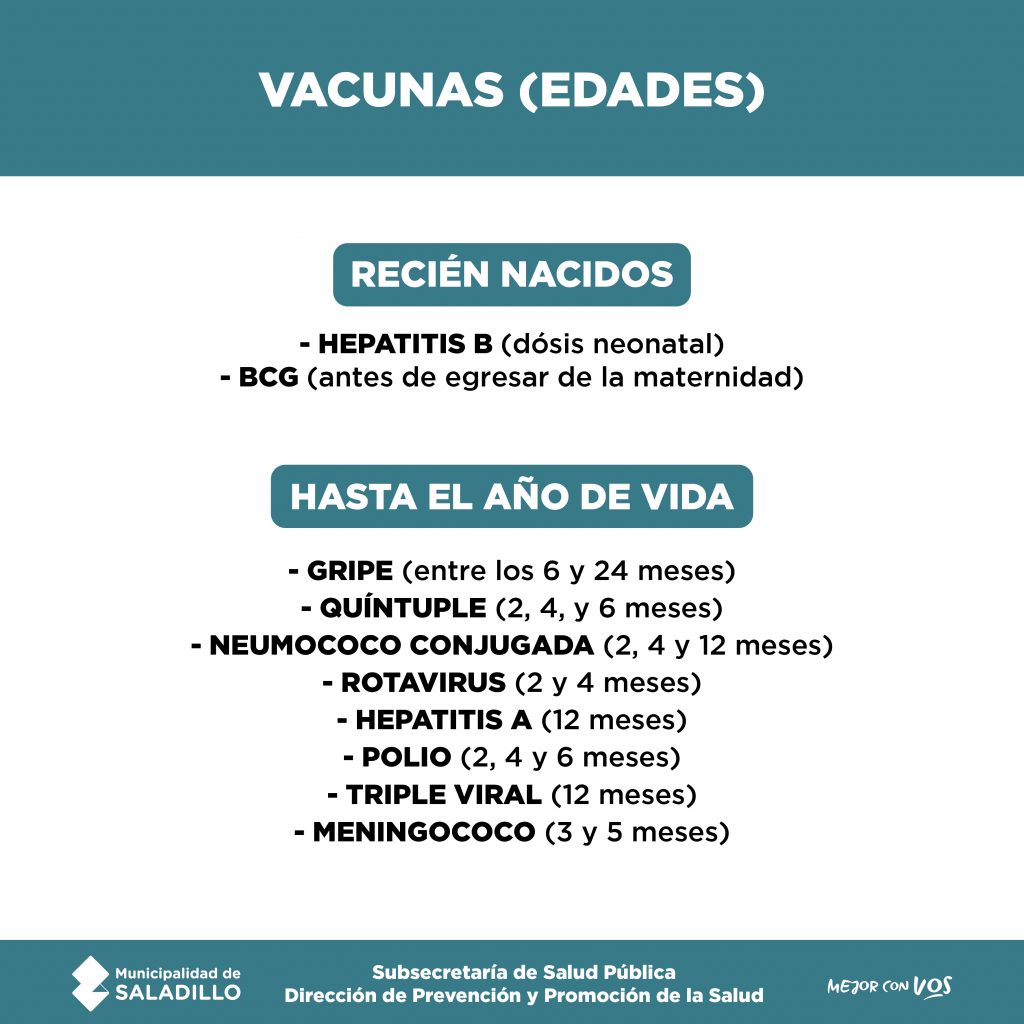 VACUNAS (EDADES)

RECIÉN NACIDOS

- HEPATITIS B (dósis neonatal)
- BCG (antes de egresar de la maternidad)

HASTA EL AÑO DE VIDA

- GRIPE (entre los 6 y 24 meses)
- QUÍNTUPLE (2, 4, y 6 meses)
- NEUMOCOCO CONJUGADA (2, 4 y 12 meses)
- ROTAVIRUS (2 y 4 meses)
- HEPATITIS A (12 meses)
- POLIO (2, 4 y 6 meses)
- TRIPLE VIRAL (12 meses)
- MENINGOCOCO (3 y 5 meses)

Municipalidad de
SALADILLO

Subsecretaría de Salud Pública
Dirección de Prevención y Promoción de la Salud

MEJOR CON VOS